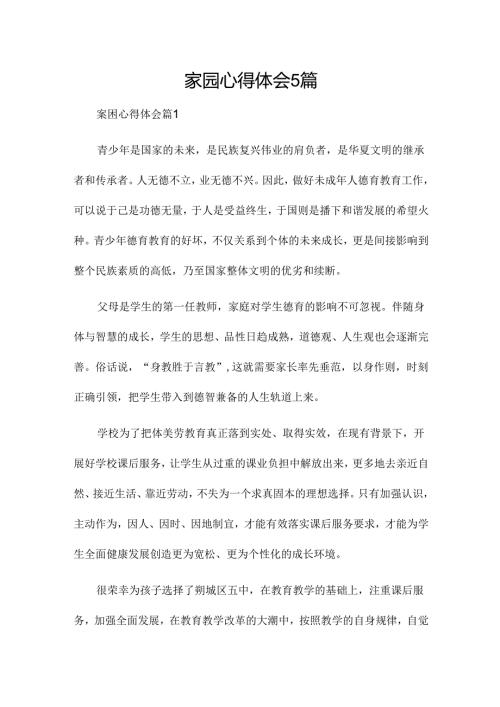 家园心得体会5篇

案困心得体会篇1

青少年是国家的未来，是民族复兴伟业的肩负者，是华夏文明的继承者和传承者。人无德不立，业无德不兴。因此，做好未成年人德育教育工作，可以说于己是功德无量，于人是受益终生，于国则是播下和谐发展的希望火种。青少年德育教育的好坏，不仅关系到个体的未来成长，更是间接影响到整个民族素质的高低，乃至国家整体文明的优劣和续断。

父母是学生的第一任教师，家庭对学生德育的影响不可忽视。伴随身体与智慧的成长，学生的思想、品性日趋成熟，道德观、人生观也会逐渐完善。俗话说，“身教胜于言教”,这就需要家长率先垂范，以身作则，时刻正确引领，把学生带入到德智兼备的人生轨道上来。

学校为了把体美劳教育真正落到实处、取得实效，在现有背景下，开展好学校课后服务，让学生从过重的课业负担中解放出来，更多地去亲近自然、接近生活、靠近劳动，不失为一个求真固本的理想选择。只有加强认识，主动作为，因人、因时、因地制宜，才能有效落实课后服务要求，才能为学生全面健康发展创造更为宽松、更为个性化的成长环境。

很荣幸为孩子选择了朔城区五中，在教育教学的基础上，注重课后服务，加强全面发展，在教育教学改革的大潮中，按照教学的自身规律，自觉